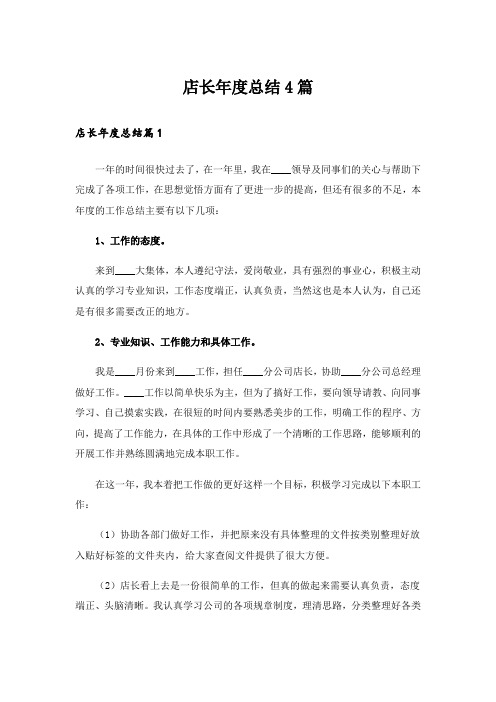 店长年度总结4篇

店长年度总结篇1

一年的时间很快过去了，在一年里，我在____领导及同事们的关心与帮助下完成了各项工作，在思想觉悟方面有了更进一步的提高，但还有很多的不足，本年度的工作总结主要有以下几项：

1、工作的态度。

来到____大集体，本人遵纪守法，爱岗敬业，具有强烈的事业心，积极主动认真的学习专业知识，工作态度端正，认真负责，当然这也是本人认为，自己还是有很多需要改正的地方。

2、专业知识、工作能力和具体工作。

我是____月份来到____工作，担任____分公司店长，协助____分公司总经理做好工作。____工作以简单快乐为主，但为了搞好工作，要向领导请教、向同事学习、自己摸索实践，在很短的时间内要熟悉美步的工作，明确工作的程序、方向，提高了工作能力，在具体的工作中形成了一个清晰的工作思路，能够顺利的开展工作并熟练圆满地完成本职工作。

在这一年，我本着把工作做的更好这样一个目标，积极学习完成以下本职工作：

（1）协助各部门做好工作，并把原来没有具体整理的文件按类别整理好放入贴好标签的文件夹内，给大家查阅文件提供了很大方便。

（2）店长看上去是一份很简单的工作，但真的做起来需要认真负责，态度端正、头脑清晰。我认真学习公司的各项规章制度，理清思路，分类整理好各类